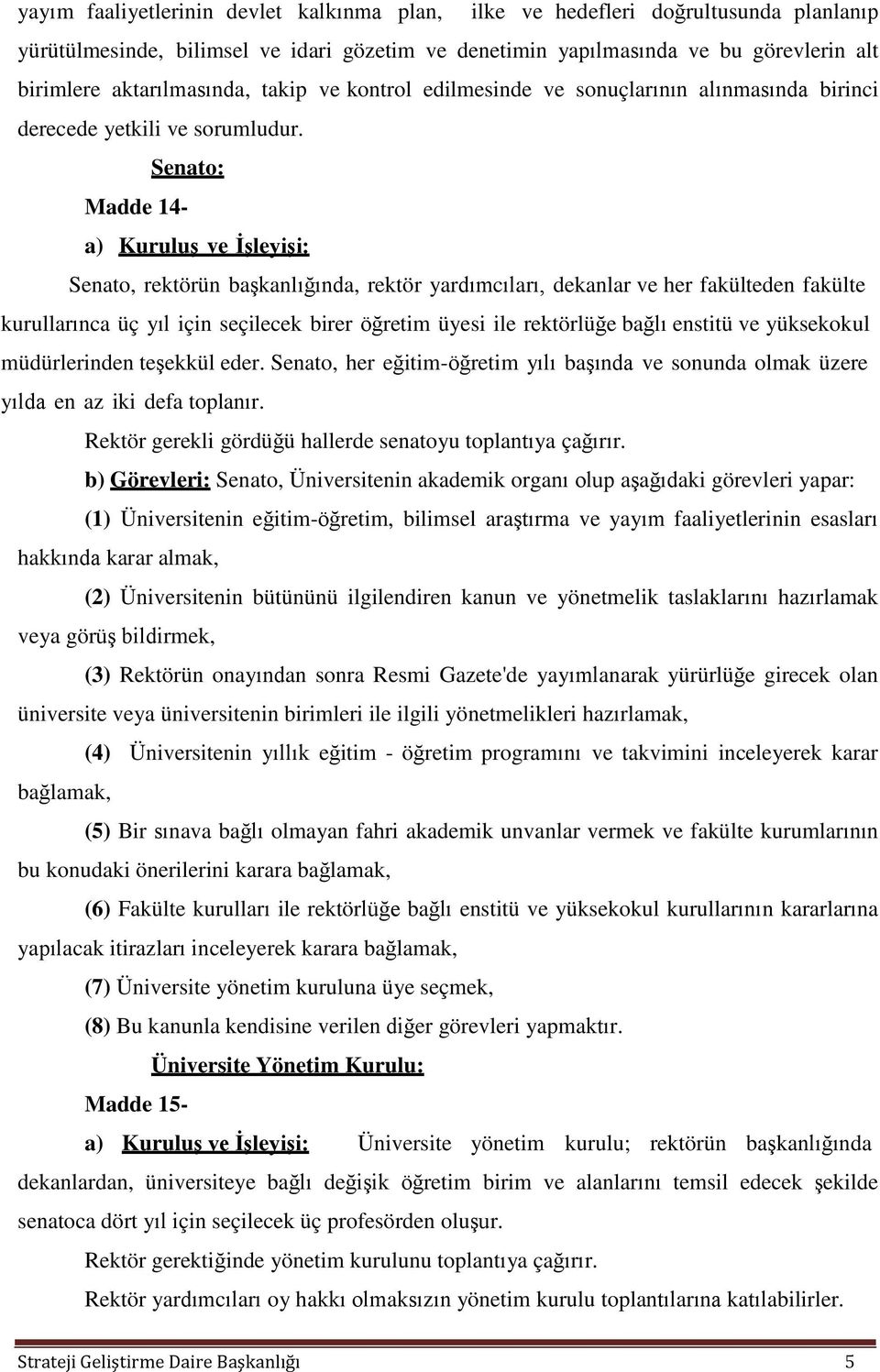 yayım faaliyetlerinin devlet kalkınma plan, ilke ve hedefleri doğrultusunda planlanıp yürütülmesinde, bilimsel ve idari gözetim ve denetimin yapılmasında ve bu görevlerin alt birimlere aktarılmasında, takip ve kontrol edilmesinde ve sonuçlarının alınmasında birinci derecede yetkili ve sorumludur.

Senato:

Madde 14-

a) Kuruluş ve İşleyişi:

Senato, rektörün başkanlığında, rektör yardımcıları, dekanlar ve her fakülteden fakülte kurullarınca üç yıl için seçilecek birer öğretim üyesi ile rektörlüğe bağlı enstitü ve yüksekokul müdürlerinden teşekkül eder. Senato, her eğitim-öğretim yılı başında ve sonunda olmak üzere yılda en az iki defa toplanır.

Rektör gerekli gördüğü hallerde senatoyu toplantıya çağırır.

b) Görevleri: Senato, Üniversitenin akademik organı olup aşağıdaki görevleri yapar:

(1) Üniversitenin eğitim-öğretim, bilimsel araştırma ve yayım faaliyetlerinin esasları hakkında karar almak,

(2) Üniversitenin bütününü ilgilendiren kanun ve yönetmelik taslaklarını hazırlamak veya görüş bildirmek,

(3) Rektörün onayından sonra Resmi Gazete'de yayımlanarak yürürlüğe girecek olan üniversite veya üniversitenin birimleri ile ilgili yönetmelikleri hazırlamak,

(4) Üniversitenin yıllık eğitim - öğretim programını ve takvimini inceleyerek karar bağlamak,

(5) Bir sınava bağlı olmayan fahri akademik unvanlar vermek ve fakülte kurumlarının bu konudaki önerilerini karara bağlamak,

(6) Fakülte kurulları ile rektörlüğe bağlı enstitü ve yüksekokul kurullarının kararlarına yapılacak itirazları inceleyerek karara bağlamak,

(7) Üniversite yönetim kuruluna üye seçmek,

(8) Bu kanunla kendisine verilen diğer görevleri yapmaktır.

Üniversite Yönetim Kurulu:

Madde 15-

a) Kuruluş ve İşleyişi: Üniversite yönetim kurulu; rektörün başkanlığında dekanlardan, üniversiteye bağlı değişik öğretim birim ve alanlarını temsil edecek şekilde senatoca dört yıl için seçilecek üç profesörden oluşur.

Rektör gerektiğinde yönetim kurulunu toplantıya çağırır.

Rektör yardımcıları oy hakkı olmaksızın yönetim kurulu toplantılarına katılabilirler.

Strateji Geliştirme Daire Başkanlığı 5